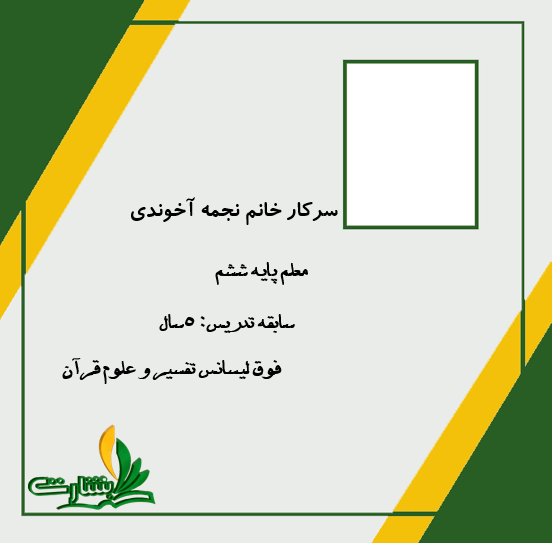 سرکار خانم نجمه آخوندی

معلم پایه ششم

سابقه تدریس: ۵ سال

فوق لیسانس تفسیر و علوم قرآن

بشارت